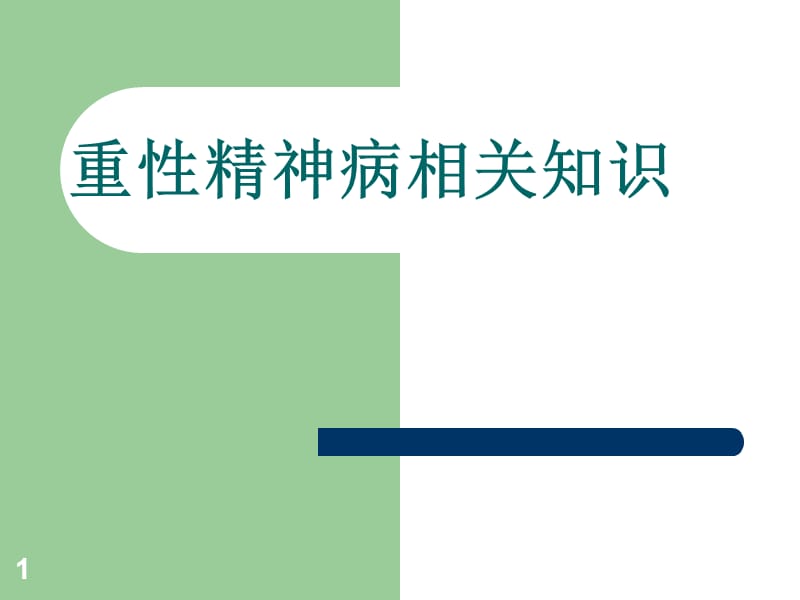 重性精神病相关知识

1